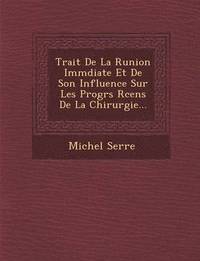 Trait De La Runion Immdiate Et De Son Influence Sur Les Progrs Rcens De La Chirurgie...

Michel Serre